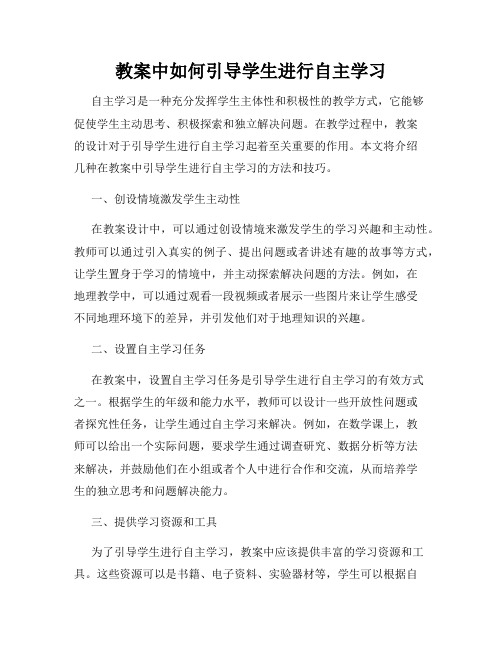 教案中如何引导学生进行自主学习

自主学习是一种充分发挥学生主体性和积极性的教学方式，它能够促使学生主动思考、积极探索和独立解决问题。在教学过程中，教案的设计对于引导学生进行自主学习起着至关重要的作用。本文将介绍几种在教案中引导学生进行自主学习的方法和技巧。

一、创设情境激发学生主动性

在教案设计中，可以通过创设情境来激发学生的学习兴趣和主动性。教师可以通过引入真实的例子、提出问题或者讲述有趣的故事等方式，让学生置身于学习的情境中，并主动探索解决问题的方法。例如，在地理教学中，可以通过观看一段视频或者展示一些图片来让学生感受不同地理环境下的差异，并引发他们对于地理知识的兴趣。

二、设置自主学习任务

在教案中，设置自主学习任务是引导学生进行自主学习的有效方式之一。根据学生的年级和能力水平，教师可以设计一些开放性问题或者探究性任务，让学生通过自主学习来解决。例如，在数学课上，教师可以给出一个实际问题，要求学生通过调查研究、数据分析等方法来解决，并鼓励他们在小组或者个人中进行合作和交流，从而培养学生的独立思考和问题解决能力。

三、提供学习资源和工具

为了引导学生进行自主学习，教案中应该提供丰富的学习资源和工具。这些资源可以是书籍、电子资料、实验器材等，学生可以根据自